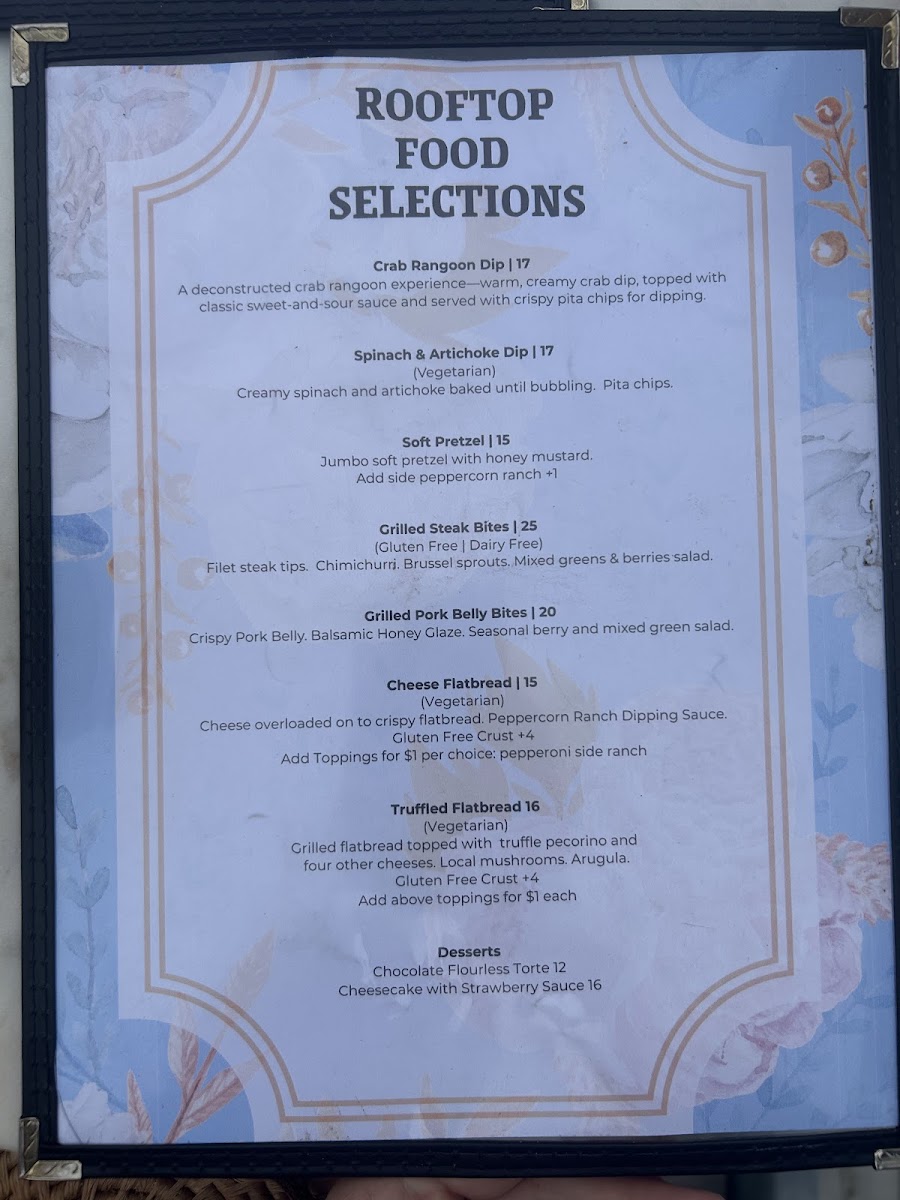 ROOFTOP
FOOD
SELECTIONS

Crab Rangoon Dip | 17
A deconstructed crab rangoon experience—warm, creamy crab dip, topped with classic sweet-and-sour sauce and served with crispy pita chips for dipping.

Spinach & Artichoke Dip | 17
(Vegetarian)
Creamy spinach and artichoke baked until bubbling. Pita chips.

Soft Pretzel | 15
Jumbo soft pretzel with honey mustard.
Add side peppercorn ranch +1

Grilled Steak Bites | 25
(Gluten Free | Dairy Free)
Filet steak tips. Chimichurri. Brussel sprouts. Mixed greens & berries salad.

Grilled Pork Belly Bites | 20
Crispy Pork Belly. Balsamic Honey Glaze. Seasonal berry and mixed green salad.

Cheese Flatbread | 15
(Vegetarian)
Cheese overloaded on to crispy flatbread. Peppercorn Ranch Dipping Sauce.
Gluten Free Crust +4
Add Toppings for $1 per choice: pepperoni side ranch

Truffled Flatbread 16
(Vegetarian)
Grilled flatbread topped with truffle pecorino and four other cheeses. Local mushrooms. Arugula.
Gluten Free Crust +4
Add above toppings for $1 each

Desserts
Chocolate Flourless Torte 12
Cheesecake with Strawberry Sauce 16